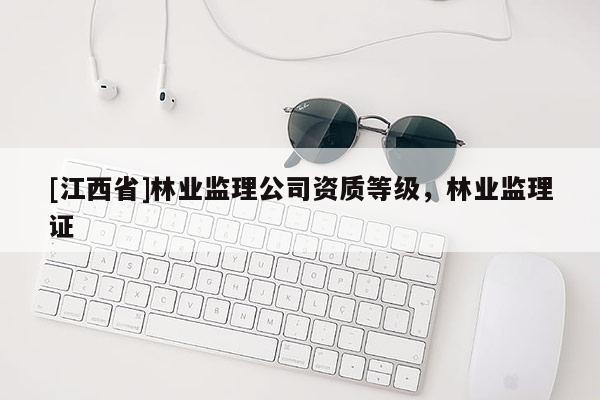 [江西省]林业监理公司资质等级，林业监理证